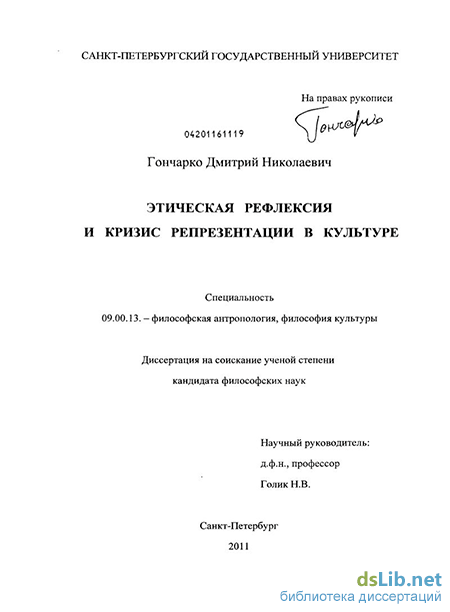 САНКТ-ПЕТЕРБУРГСКИЙ ГОСУДАРСТВЕННЫЙ УНИВЕРСИТЕТ

На правах рукописи

Гончарко

04201161119

Гончарко Дмитрий Николаевич

ЭТИЧЕСКАЯ РЕФЛЕКСИЯ
И КРИЗИС РЕПРЕЗЕНТАЦИИ В КУЛЬТУРЕ

Специальность
09.00.13. – философская антропология, философия культуры

Диссертация на соискание ученой степени
кандидата философских наук

Научный руководитель:
д.ф.н., профессор
Голик Н.В.

Санкт-Петербург
2011

dsLib.net
библиотека диссертаций